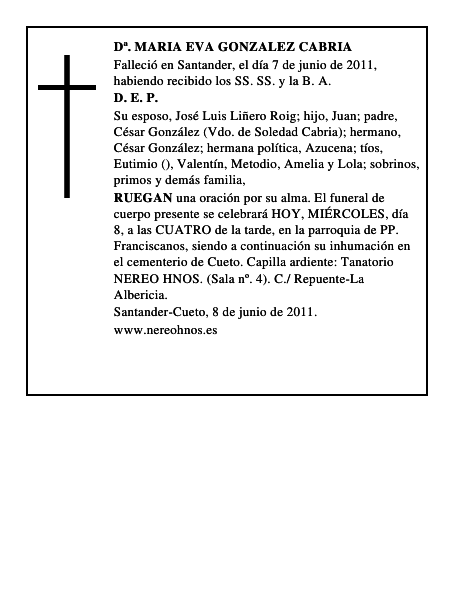 Dª. MARIA EVA GONZALEZ CABRIA
Falleció en Santander, el día 7 de junio de 2011, habiendo recibido los SS. SS. y la B. A.
D. E. P.
Su esposo, José Luis Liñero Roig; hijo, Juan; padre, César González (Vdo. de Soledad Cabria); hermano, César González; hermana política, Azucena; tíos, Eutimio (), Valentín, Metodio, Amelia y Lola; sobrinos, primos y demás familia,
RUEGAN una oración por su alma. El funeral de cuerpo presente se celebrará HOY, MIÉRCOLES, día 8, a las CUATRO de la tarde, en la parroquia de PP. Franciscanos, siendo a continuación su inhumación en el cementerio de Cueto. Capilla ardiente: Tanatorio NEREO HNOS. (Sala nº. 4). C./ Repuente-La Albericia.
Santander-Cueto, 8 de junio de 2011.
www.nereohnos.es